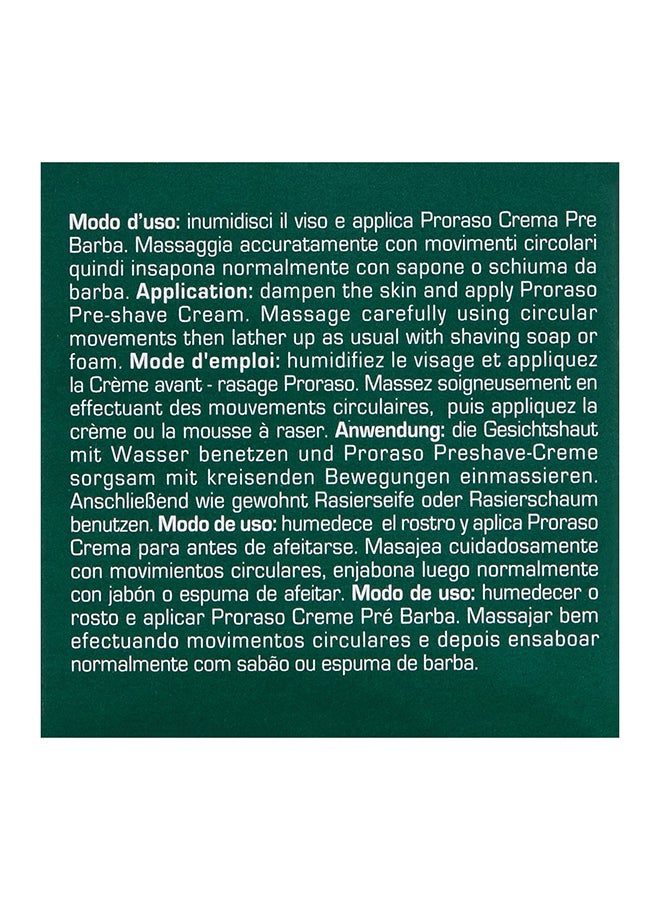 Modo d'uso: inumidisci il viso e applica Proraso Crema Pre Barba. Massaggia accuratamente con movimenti circolari quindi insapona normalmente con sapone o schiuma da barba. Application: dampen the skin and apply Proraso Pre-shave Cream. Massage carefully using circular movements then lather up as usual with shaving soap or foam. Mode d'emploi: humidifiez le visage et appliquez la Crème avant - rasage Proraso. Massez soigneusement en effectuant des mouvements circulaires, puis appliquez la crème ou la mousse à raser. Anwendung: die Gesichtshaut mit Wasser benetzen und Proraso Preshave-Creme sorgsam mit kreisenden Bewegungen einmassieren. Anschließend wie gewohnt Rasierseife oder Rasierschaum benutzen. Modo de uso: humedece el rostro y aplica Proraso Crema para antes de afeitarse. Masajea cuidadosamente con movimientos circulares, enjabona luego normalmente con jabón o espuma de afeitar. Modo de uso: humedecer o rosto e aplicar Proraso Creme Pré Barba. Massajar bem efectuando movimentos circulares e depois ensaboar normalmente com sabão ou espuma de barba.